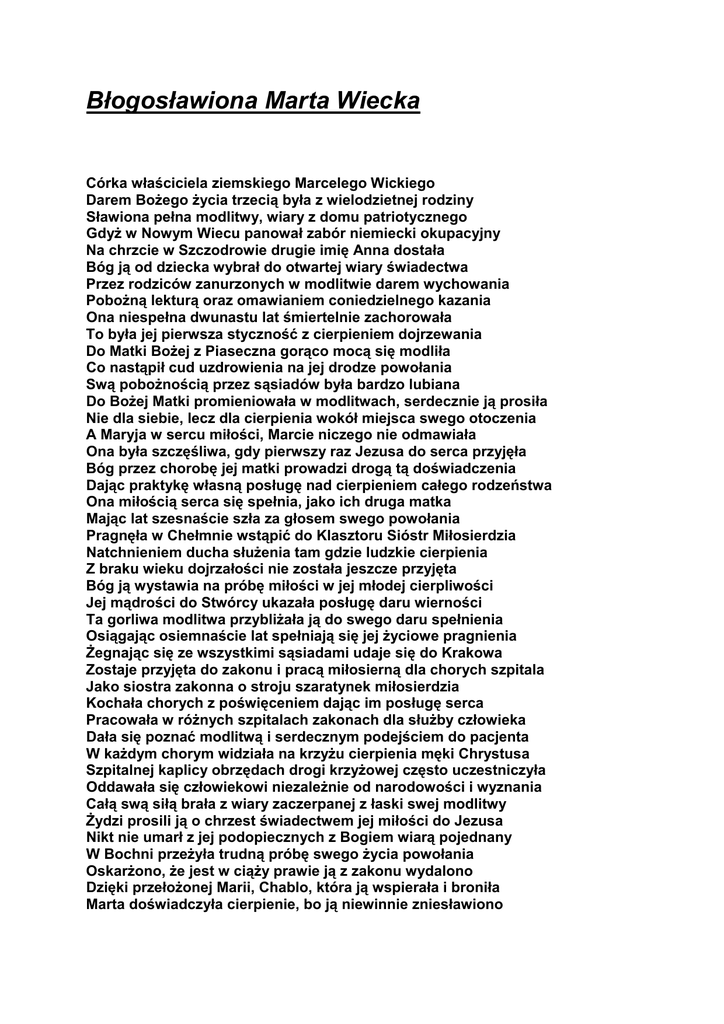 Błogosławiona Marta Wiecka

Córka właściciela ziemskiego Marcelego Wickiego
Darem Bożego życia trzecią była z wielodzietnej rodziny
Sławiona pełna modlitwy, wiary z domu patriotycznego
Gdyż w Nowym Wiecu panował zabór niemiecki okupacyjny
Na chrzcie w Szczodrowie drugie imię Anna dostała
Bóg ją od dziecka wybrał do otwartej wiary świadectwa
Przez rodziców zanurzonych w modlitwie darem wychowania
Pobożną lekturą oraz omawianiem coniedzielnego kazania
Ona niespełna dwunastu lat śmiertelnie zachorowała
To była jej pierwsza styczność z cierpieniem dojrzewania
Do Matki Bożej z Piaseczna gorąco mocą się modliła
Co nastąpił cud uzdrowienia na jej drodze powołania
Swą pobożnością przez sąsiadów była bardzo lubiana
Do Bożej Matki promieniowała w modlitwach, serdecznie ją prosiła
Nie dla siebie, lecz dla cierpienia wokół miejsca swego otoczenia
A Maryja w sercu miłości, Marcie niczego nie odmawiała
Ona była szczęśliwa, gdy pierwszy raz Jezusa do serca przyjęła
Bóg przez chorobę jej matki prowadzi drogą tą doświadczenia
Dając praktykę własną posługę nad cierpieniem całego rodzeństwa
Ona miłością serca się spełnia, jako ich druga matka
Mając lat szesnaście szła za głosem swego powołania
Pragnęła w Chełmnie wstąpić do Klasztoru Sióstr Miłosierdzia
Natchnieniem ducha służenia tam gdzie ludzkie cierpienia
Z braku wieku dojrzałości nie została jeszcze przyjęta
Bóg ją wystawia na próbę miłości w jej młodej cierpliwości
Jej mądrości do Stwórcy ukazała posługę daru wierności
Ta gorliwa modlitwa przybliżała ją do swego daru spełnienia
Osiągając osiemnaście lat spełniają się jej życiowe pragnienia
Żegnając się ze wszystkimi sąsiadami udaje się do Krakowa
Zostaje przyjęta do zakonu i pracą miłosierną dla chorych szpitala
Jako siostra zakonna o stroju szaratynek miłosierdzia
Kochała chorych z poświęceniem dając im posługę serca
Pracowała w różnych szpitalach zakonach dla służby człowieka
Dała się poznać modlitwą i serdecznym podejściem do pacjenta
W każdym chorym widziała na krzyżu cierpienia męki Chrystusa
Szpitalnej kaplicy obrzędach drogi krzyżowej często uczestniczyła
Oddawała się człowiekowi niezależnie od narodowości i wyznania
Całą swą siłą brała z wiary zaczerpanej z łaski swej modlitwy
Żydzi prosili ją o chrzest świadectwem jej miłości do Jezusa
Nikt nie umarł z jej podopiecznych z Bogiem wiarą pojednany
W Bochni przeżyła trudną próbę swego życia powołania
Oskarżono, że jest w ciąży prawie ją z zakonu wydalono
Dzięki przełożonej Marii, Chablo, która ją wspierała i broniła
Marta doświadczyła cierpienie, bo ją niewinnie zniesławiono